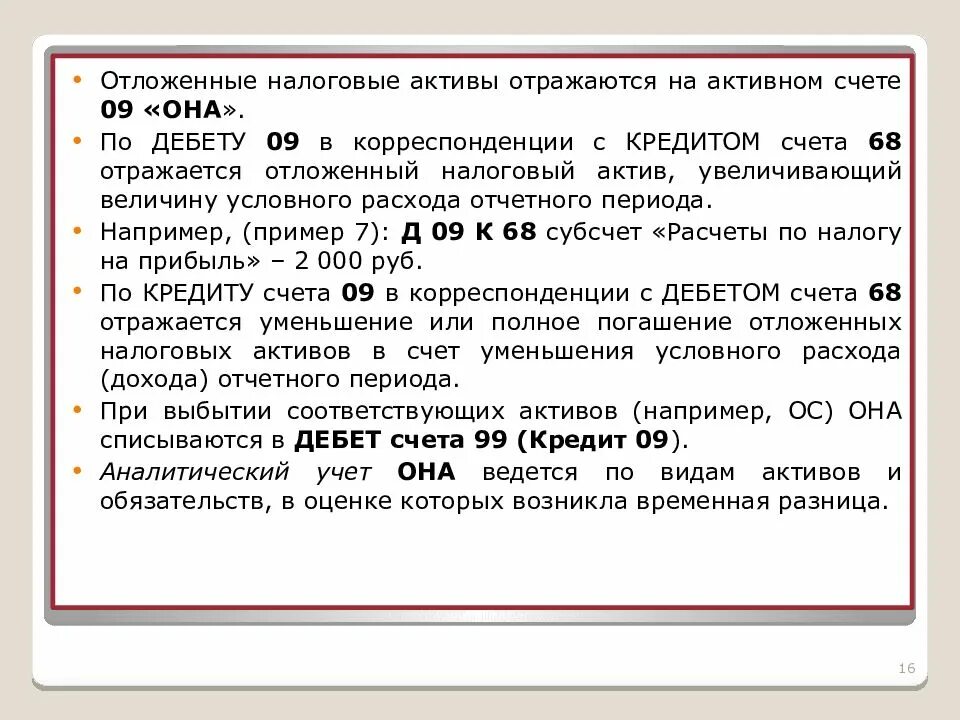 • Отложенные налоговые активы отражаются на активном счете 09 «ОНА».

• По ДЕБЕТУ 09 в корреспонденции с КРЕДИТОМ счета 68 отражается отложенный налоговый актив, увеличивающий величину условного расхода отчетного периода.

• Например, (пример 7): Д 09 К 68 субсчет «Расчеты по налогу на прибыль» – 2 000 руб.

• По КРЕДИТУ счета 09 в корреспонденции с ДЕБЕТОМ счета 68 отражается уменьшение или полное погашение отложенных налоговых активов в счет уменьшения условного расхода (дохода) отчетного периода.

• При выбытии соответствующих активов (например, ОС) ОНА списываются в ДЕБЕТ счета 99 (Кредит 09).

• Аналитический учет ОНА ведется по видам активов и обязательств, в оценке которых возникла временная разница.

16